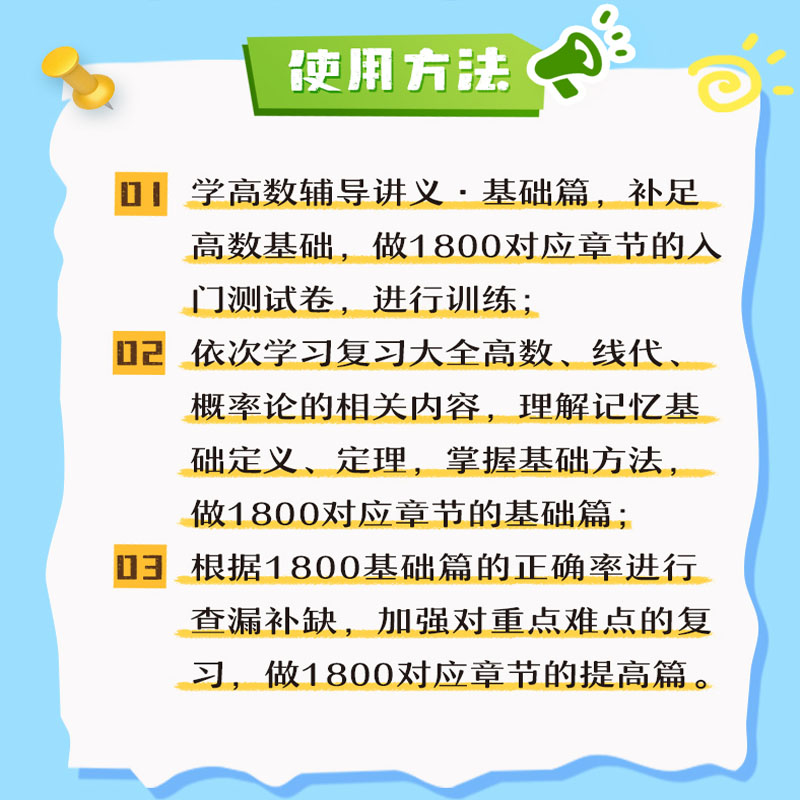 使用方法

01 学高数辅导讲义·基础篇，补足高数基础，做1800对应章节的入门测试卷，进行训练；

02 依次学习复习大全高数、线代、概率论的相关内容，理解记忆基础定义、定理，掌握基础方法，做1800对应章节的基础篇；

03 根据1800基础篇的正确率进行查漏补缺，加强对重点难点的复习，做1800对应章节的提高篇。